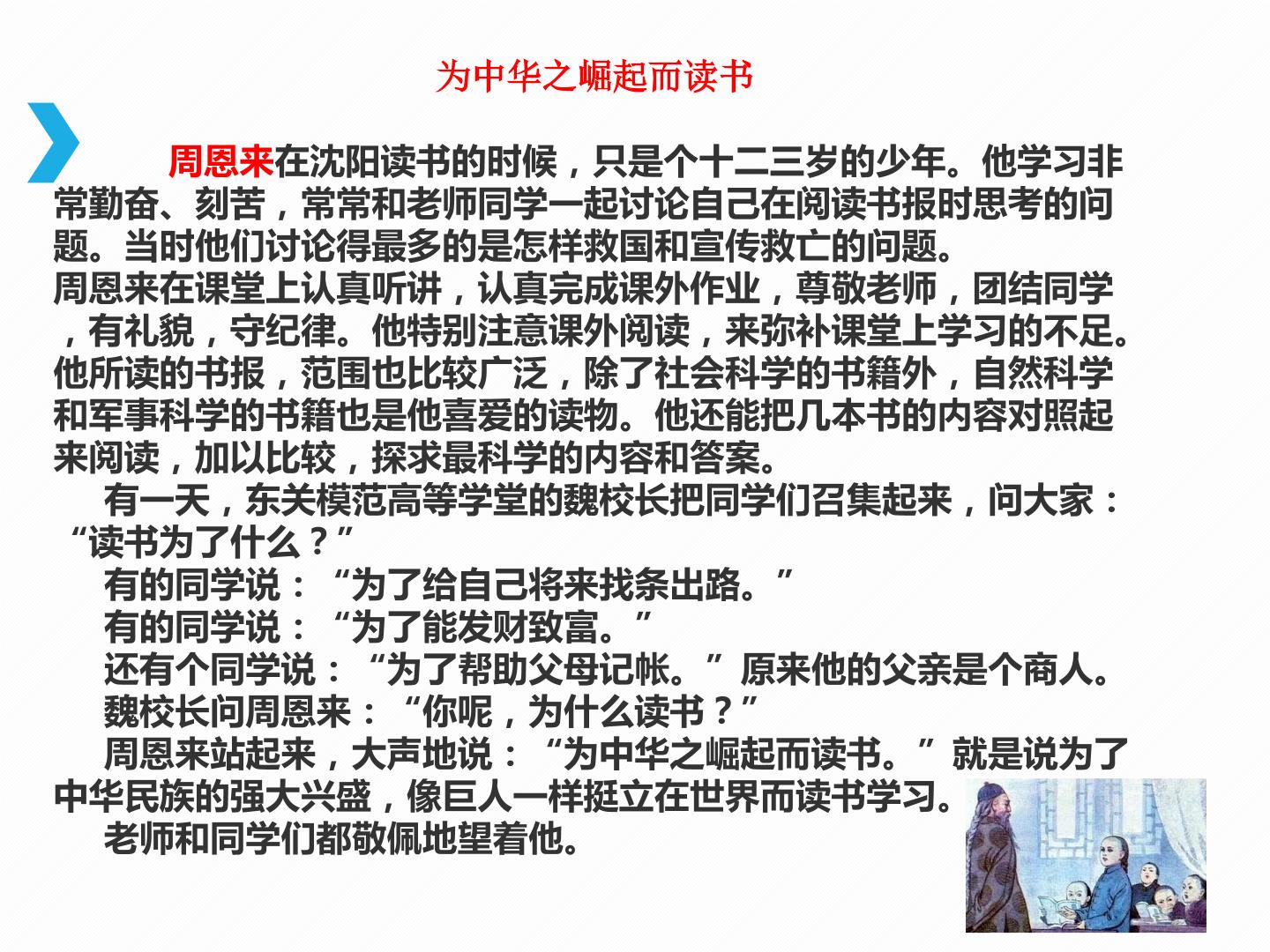 为中华之崛起而读书

周恩来在沈阳读书的时候，只是个十二三岁的少年。他学习非常勤奋、刻苦，常常和老师同学一起讨论自己在阅读书报时思考的问题。当时他们讨论得最多的是怎样救国和宣传救亡的问题。

周恩来在课堂上认真听讲，认真完成课外作业，尊敬老师，团结同学，有礼貌，守纪律。他特别注意课外阅读，来弥补课堂上学习的不足。他所读的书报，范围也比较广泛，除了社会科学的书籍外，自然科学和军事科学的书籍也是他喜爱的读物。他还能把几本书的内容对照起来阅读，加以比较，探求最科学的内容和答案。

有一天，东关模范高等学堂的魏校长把同学们召集起来，问大家：“读书为了什么？”

有的同学说：“为了给自己将来找条出路。”

有的同学说：“为了能发财致富。”

还有个同学说：“为了帮助父母记帐。”原来他的父亲是个商人。

魏校长问周恩来：“你呢，为什么读书？”

周恩来站起来，大声地说：“为中华之崛起而读书。”就是说为了中华民族的强大兴盛，像巨人一样挺立在世界而读书学习。

老师和同学们都敬佩地望着他。